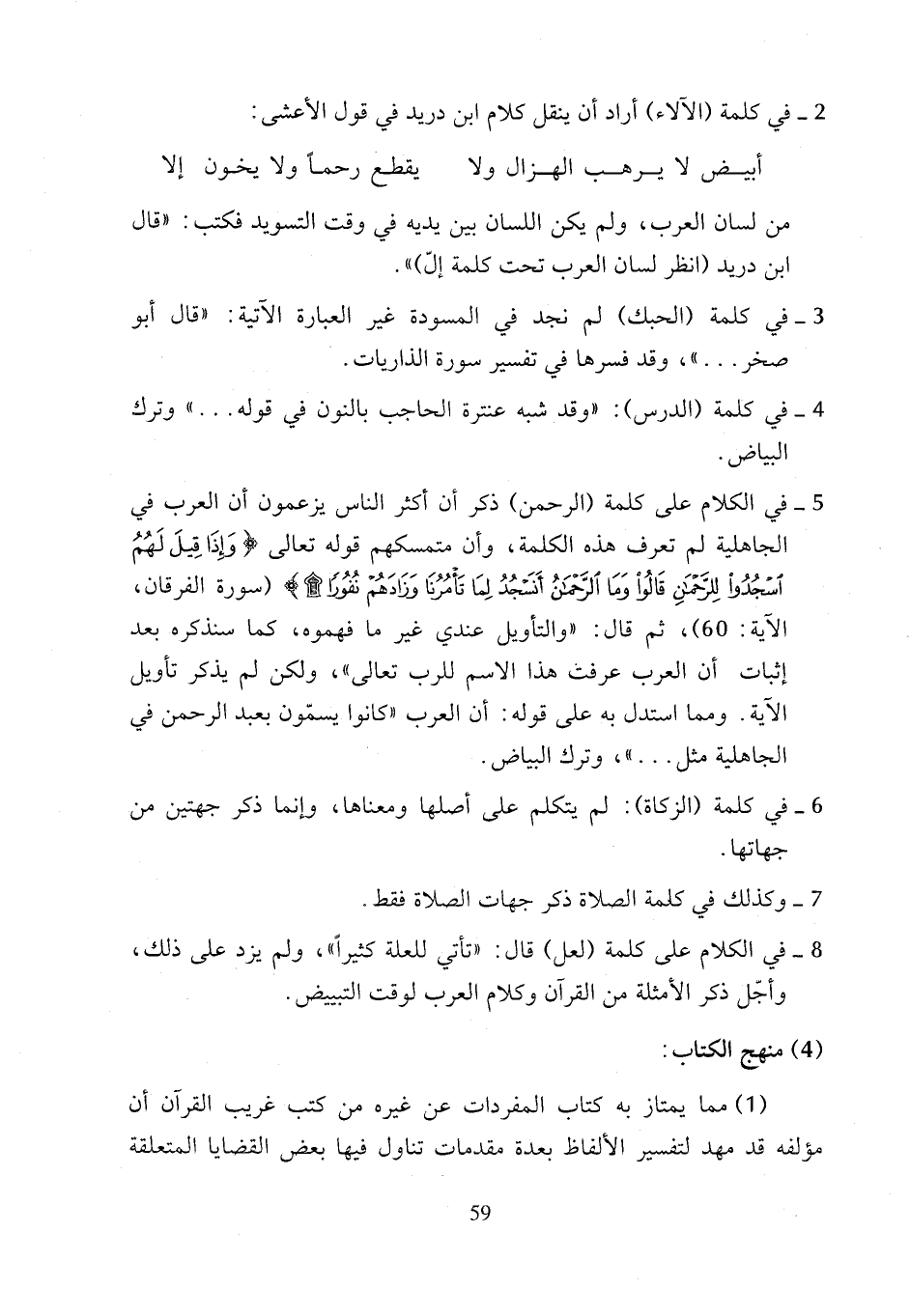 2 ـ في كلمة (الآلاء) أراد أن ينقل كلام ابن دريد في قول الأعشى:

أبيض لا يرهب الهزال ولا    يقطع رحماً ولا يخون إلا

من لسان العرب، ولم يكن اللسان بين يديه في وقت التسويد فكتب: «قال ابن دريد (انظر لسان العرب تحت كلمة إلّ)».

3 ـ في كلمة (الحبك) لم نجد في المسودة غير العبارة الآتية: «قال أبو صخر...»، وقد فسرها في تفسير سورة الذاريات.

4 ـ في كلمة (الدرس): «وقد شبه عنترة الحاجب بالنون في قوله...» وترك البياض.

5 ـ في الكلام على كلمة (الرحمن) ذكر أن أكثر الناس يزعمون أن العرب في الجاهلية لم تعرف هذه الكلمة، وأن متمسكهم قوله تعالى ﴿وَإِذَا قِيلَ لَهُمُ ٱسْجُدُواْ لِلرَّحْمَٰنِ قَالُواْ وَمَا ٱلرَّحْمَٰنُ أَنَسْجُدُ لِمَا تَأْمُرُنَا وَزَادَهُمْ نُفُورًا ۩﴾ (سورة الفرقان، الآية: 60)، ثم قال: «والتأويل عندي غير ما فهموه، كما سنذكره بعد إثبات أن العرب عرفت هذا الاسم للرب تعالى»، ولكن لم يذكر تأويل الآية. ومما استدل به على قوله: أن العرب «كانوا يسمّون بعبد الرحمن في الجاهلية مثل...»، وترك البياض.

6 ـ في كلمة (الزكاة): لم يتكلم على أصلها ومعناها، وإنما ذكر جهتين من جهاتها.

7 ـ وكذلك في كلمة الصلاة ذكر جهات الصلاة فقط.

8 ـ في الكلام على كلمة (لعل) قال: «تأتي للعلة كثيراً»، ولم يزد على ذلك، وأجّل ذكر الأمثلة من القرآن وكلام العرب لوقت التبييض.

(4) منهج الكتاب:

(1) مما يمتاز به كتاب المفردات عن غيره من كتب غريب القرآن أن مؤلفه قد مهد لتفسير الألفاظ بعدة مقدمات تناول فيها بعض القضايا المتعلقة

59